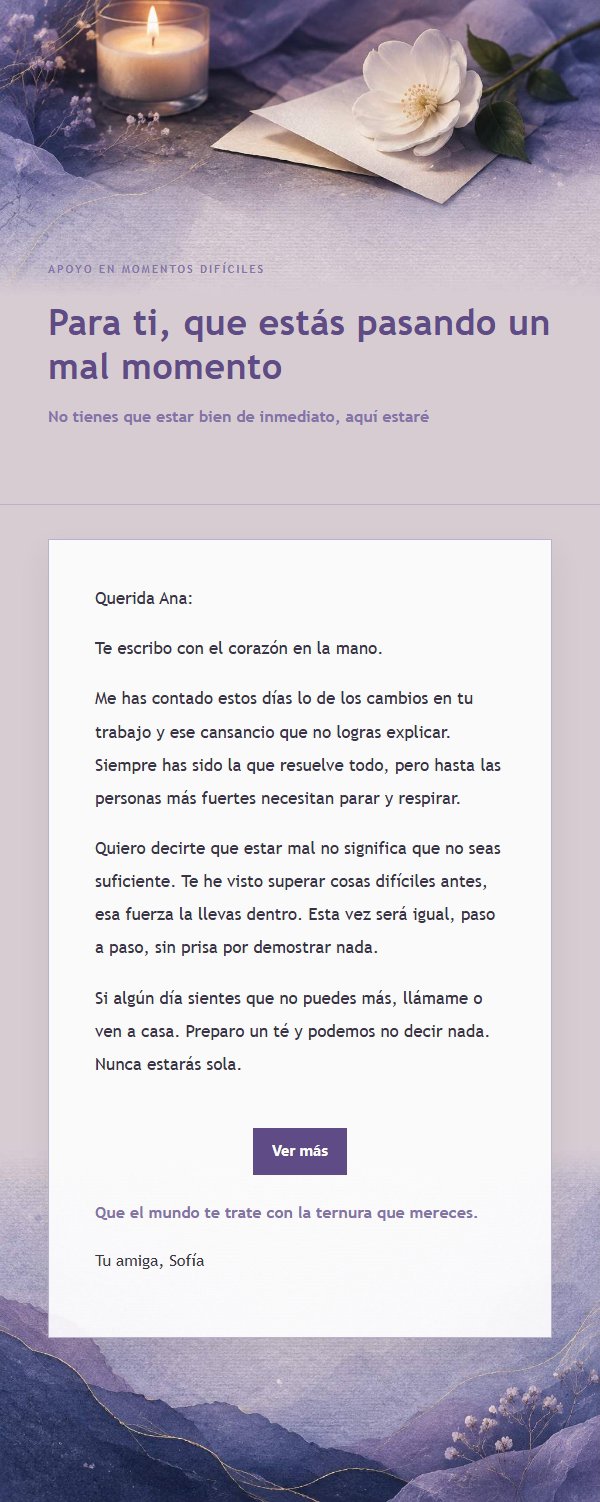 APOYO EN MOMENTOS DIFÍCILES

Para ti, que estás pasando un mal momento

No tienes que estar bien de inmediato, aquí estaré

Querida Ana:

Te escribo con el corazón en la mano.

Me has contado estos días lo de los cambios en tu trabajo y ese cansancio que no logras explicar. Siempre has sido la que resuelve todo, pero hasta las personas más fuertes necesitan parar y respirar.

Quiero decirte que estar mal no significa que no seas suficiente. Te he visto superar cosas difíciles antes, esa fuerza la llevas dentro. Esta vez será igual, paso a paso, sin prisa por demostrar nada.

Si algún día sientes que no puedes más, llámame o ven a casa. Preparo un té y podemos no decir nada. Nunca estarás sola.

Ver más

Que el mundo te trate con la ternura que mereces.

Tu amiga, Sofía